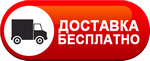 ДОСТАВКА
БЕСПЛАТНО